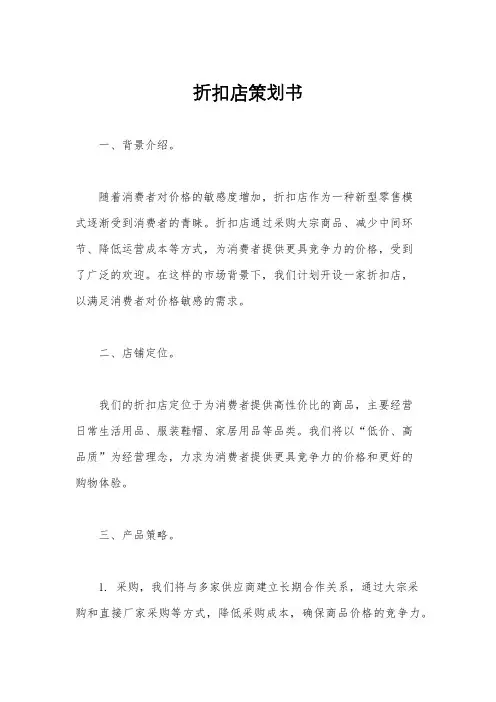 折扣店策划书

一、背景介绍。

随着消费者对价格的敏感度增加，折扣店作为一种新型零售模式逐渐受到消费者的青睐。折扣店通过采购大宗商品、减少中间环节、降低运营成本等方式，为消费者提供更具竞争力的价格，受到了广泛的欢迎。在这样的市场背景下，我们计划开设一家折扣店，以满足消费者对价格敏感的需求。

二、店铺定位。

我们的折扣店定位于为消费者提供高性价比的商品，主要经营日常生活用品、服装鞋帽、家居用品等品类。我们将以“低价、高品质”为经营理念，力求为消费者提供更具竞争力的价格和更好的购物体验。

三、产品策略。

1. 采购，我们将与多家供应商建立长期合作关系，通过大宗采购和直接厂家采购等方式，降低采购成本，确保商品价格的竞争力。